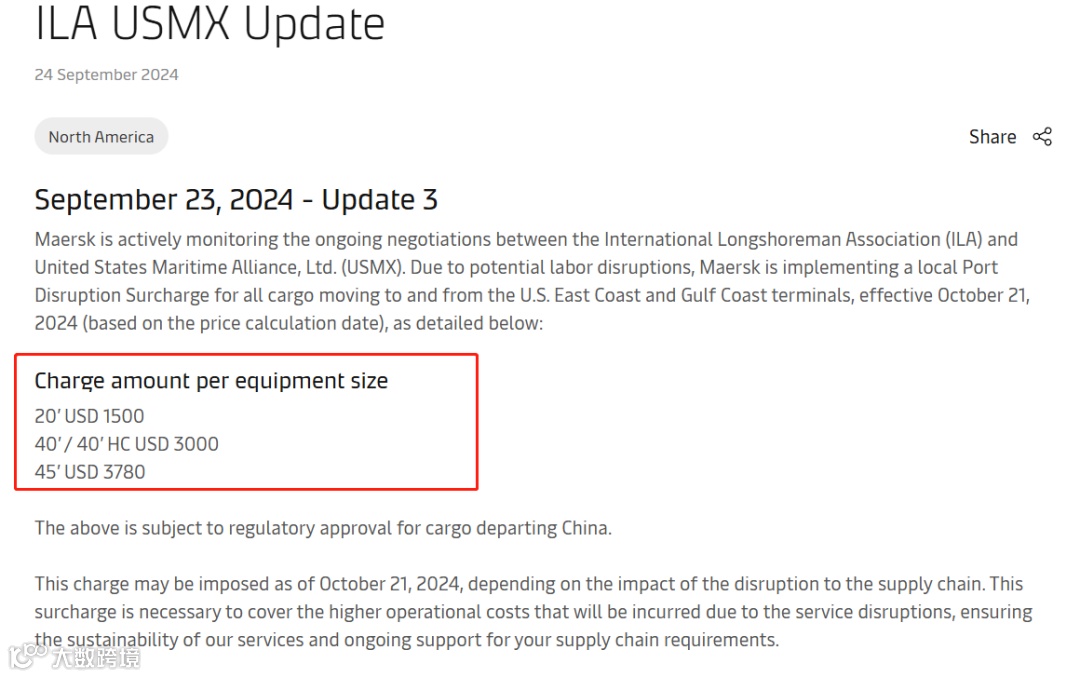 ILA USMX Update

24 September 2024

North America

Share

September 23, 2024 - Update 3

Maersk is actively monitoring the ongoing negotiations between the International Longshoreman Association (ILA) and United States Maritime Alliance, Ltd. (USMX). Due to potential labor disruptions, Maersk is implementing a local Port Disruption Surcharge for all cargo moving to and from the U.S. East Coast and Gulf Coast terminals, effective October 21, 2024 (based on the price calculation date), as detailed below:

Charge amount per equipment size

20' USD 1500
40' / 40' HC USD 3000
45' USD 3780

The above is subject to regulatory approval for cargo departing China.

This charge may be imposed as of October 21, 2024, depending on the impact of the disruption to the supply chain. This surcharge is necessary to cover the higher operational costs that will be incurred due to the service disruptions, ensuring the sustainability of our services and ongoing support for your supply chain requirements.

大数跨境